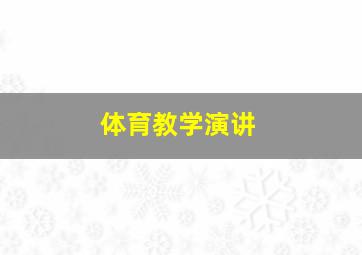 体育教学演讲